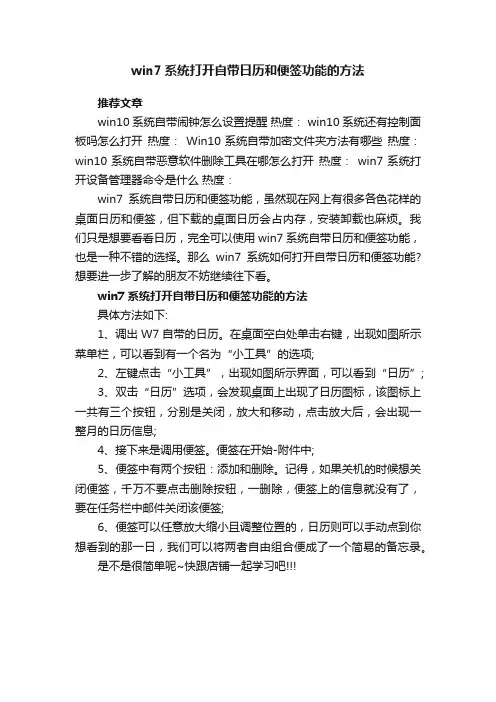 win7 系统打开自带日历和便签功能的方法

推荐文章

win10 系统自带闹钟怎么设置提醒 热度： win10 系统还有控制面板吗怎么打开 热度： Win10 系统自带加密文件夹方法有哪些 热度： win10 系统自带恶意软件删除工具在哪怎么打开 热度： win7 系统打开设备管理器命令是什么 热度：

win7 系统自带日历和便签功能，虽然现在网上有很多各色花样的桌面日历和便签，但下载的桌面日历会占内存，安装卸载也麻烦。我们只是想要看看日历，完全可以使用 win7 系统自带日历和便签功能，也是一种不错的选择。那么 win7 系统如何打开自带日历和便签功能?想要进一步了解的朋友不妨继续往下看。

win7 系统打开自带日历和便签功能的方法

具体方法如下:

1、调出 W7 自带的日历。在桌面空白处单击右键，出现如图所示菜单栏，可以看到有一个名为“小工具”的选项;

2、左键点击“小工具”，出现如图所示界面，可以看到“日历”;

3、双击“日历”选项，会发现桌面上出现了日历图标，该图标上一共有三个按钮，分别是关闭，放大和移动，点击放大后，会出现一整月的日历信息;

4、接下来是调用便签。便签在开始-附件中;

5、便签中有两个按钮：添加和删除。记得，如果关机的时候想关闭便签，千万不要点击删除按钮，一删除，便签上的信息就没有了，要在任务栏中邮件关闭该便签;

6、便签可以任意放大缩小且调整位置的，日历则可以手动点到你想看到的那一日，我们可以将两者自由组合便成了一个简易的备忘录。

是不是很简单呢~快跟店铺一起学习吧!!!